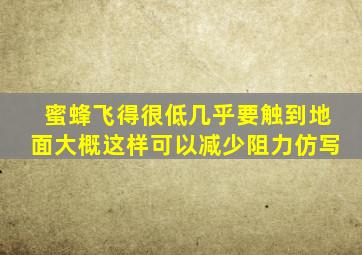 蜜蜂飞得很低几乎要触到地面大概这样可以减少阻力仿写